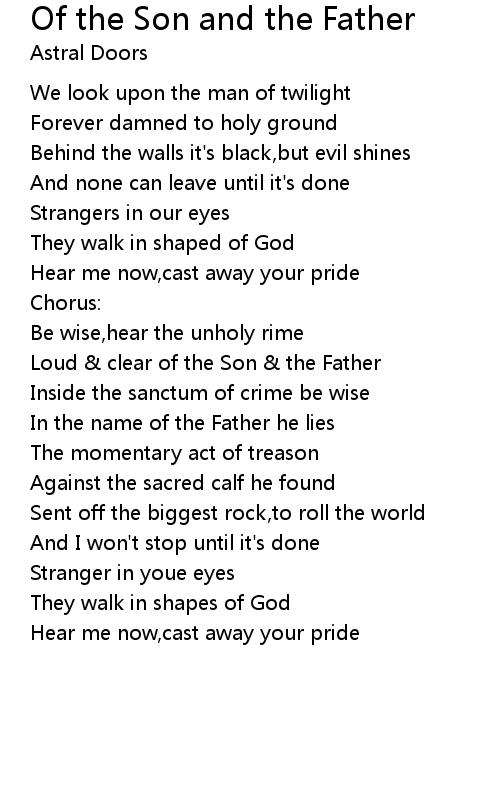 Of the Son and the Father
Astral Doors

We look upon the man of twilight
Forever damned to holy ground
Behind the walls it's black,but evil shines
And none can leave until it's done
Strangers in our eyes
They walk in shaped of God
Hear me now,cast away your pride
Chorus:
Be wise,hear the unholy rime
Loud & clear of the Son & the Father
Inside the sanctum of crime be wise
In the name of the Father he lies
The momentary act of treason
Against the sacred calf he found
Sent off the biggest rock,to roll the world
And I won't stop until it's done
Stranger in youe eyes
They walk in shapes of God
Hear me now,cast away your pride